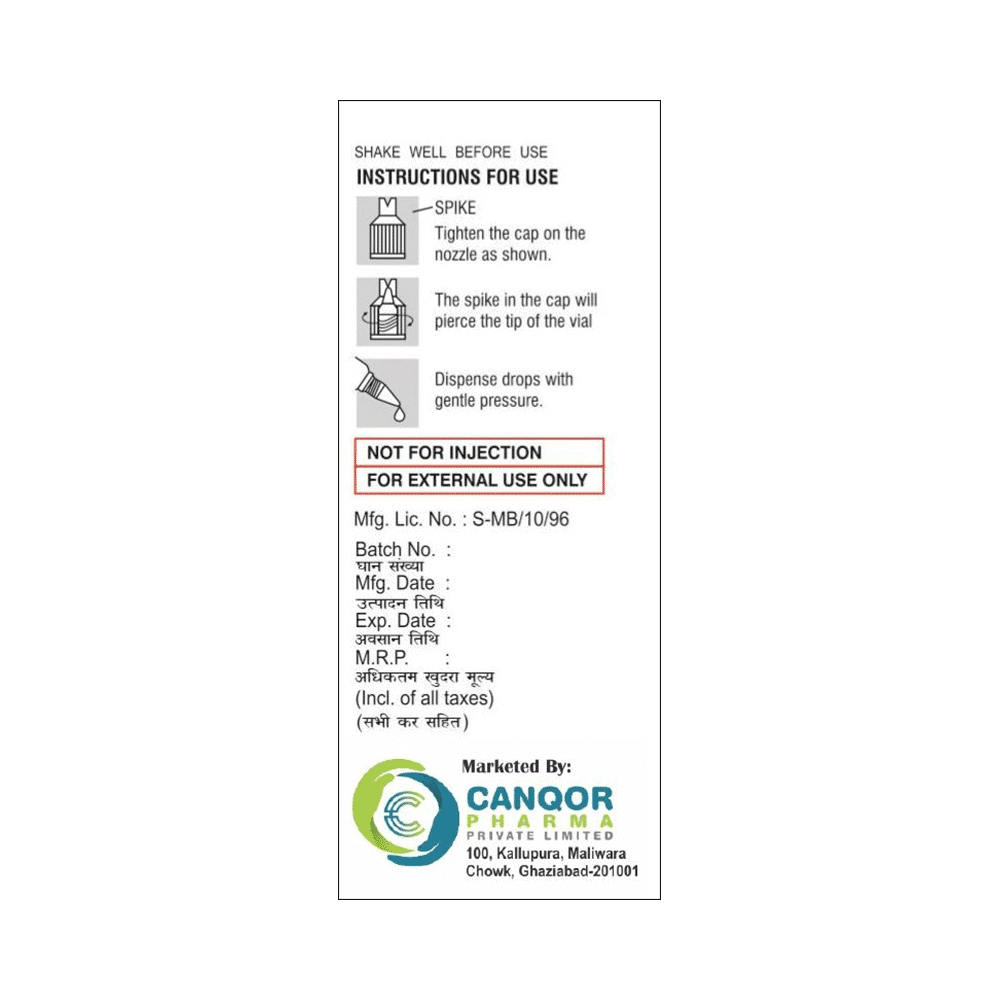 SHAKE WELL BEFORE USE

INSTRUCTIONS FOR USE

SPIKE

Tighten the cap on the nozzle as shown.

The spike in the cap will pierce the tip of the vial

Dispense drops with gentle pressure.

NOT FOR INJECTION

FOR EXTERNAL USE ONLY

Mfg. Lic. No. : S-MB/10/96

Batch No. :
घान संख्या
Mfg. Date :
उत्पादन तिथि
Exp. Date :
अवसान तिथि
M.R.P. :
अधिकतम खुदरा मूल्य
(Incl. of all taxes)
(सभी कर सहित)

Marketed By:

CANQOR
PHARMA
PRIVATE LIMITED
100, Kallupura, Maliwara
Chowk, Ghaziabad-201001